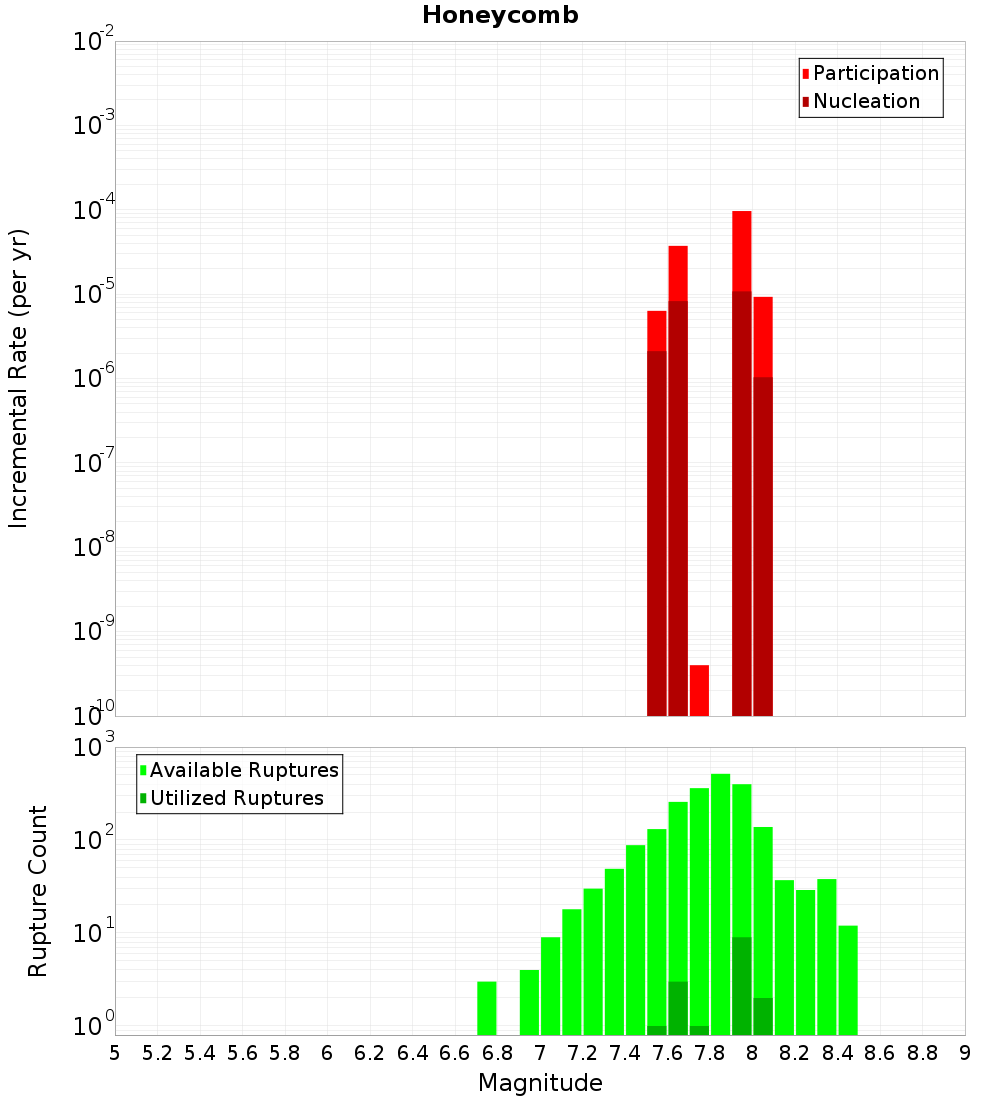 Honeycomb

Participation
Nucleation

Incremental Rate (per yr)

$10^{-2}$
$10^{-3}$
$10^{-4}$
$10^{-5}$
$10^{-6}$
$10^{-7}$
$10^{-8}$
$10^{-9}$
$10^{-10}$

Available Ruptures
Utilized Ruptures

Rupture Count

$10^{3}$
$10^{2}$
$10^{1}$
$10^{0}$

5 5.2 5.4 5.6 5.8 6 6.2 6.4 6.6 6.8 7 7.2 7.4 7.6 7.8 8 8.2 8.4 8.6 8.8 9

Magnitude